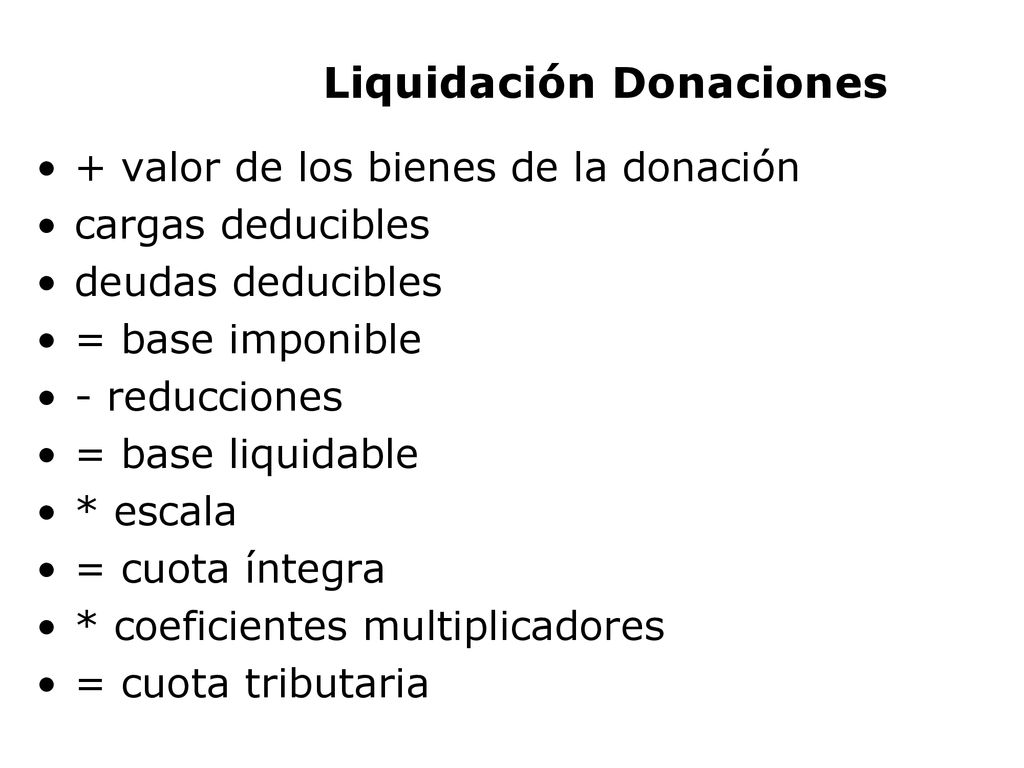 Liquidación Donaciones

• + valor de los bienes de la donación
• cargas deducibles
• deudas deducibles
• = base imponible
• - reducciones
• = base liquidable
• * escala
• = cuota íntegra
• * coeficientes multiplicadores
• = cuota tributaria